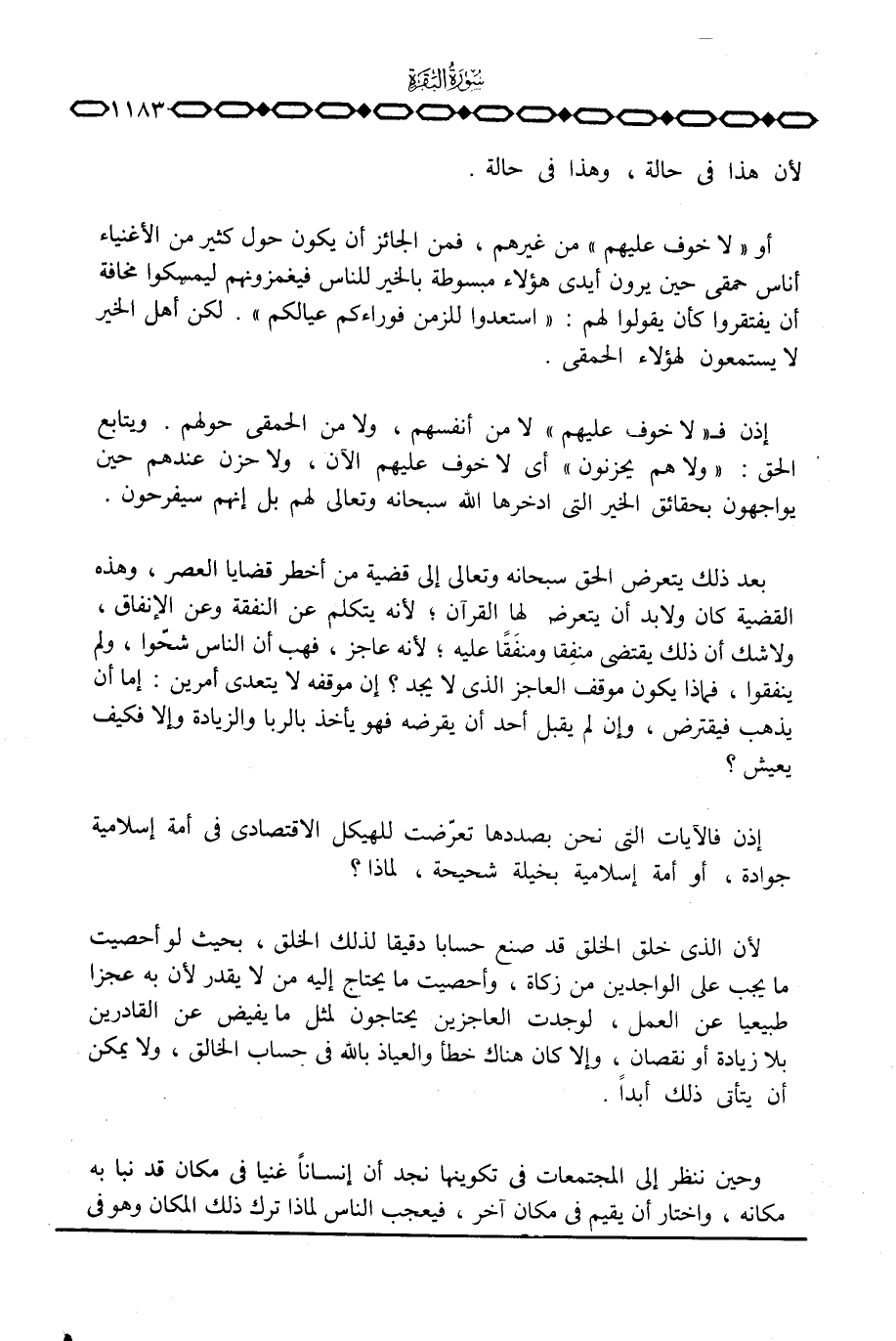 سورة البقرة

١١٨٣

لأن هذا فى حالة ، وهذا فى حالة .

أو « لا خوف عليهم » من غيرهم ، فمن الجائز أن يكون حول كثير من الأغنياء أناس حمقى حين يرون أيدى هؤلاء مبسوطة بالخير للناس فيغمزونهم ليمسكوا مخافة أن يفتقروا كأن يقولوا لهم : « استعدوا للزمن فوراءكم عيالكم » . لكن أهل الخير لا يستمعون لهؤلاء الحمقى .

إذن فـ« لا خوف عليهم » لا من أنفسهم ، ولا من الحمقى حولهم . ويتابع الحق : « ولا هم يحزنون » أى لا خوف عليهم الآن ، ولا حزن عندهم حين يواجهون بحقائق الخير التى ادخرها الله سبحانه وتعالى لهم بل إنهم سيفرحون .

بعد ذلك يتعرض الحق سبحانه وتعالى إلى قضية من أخطر قضايا العصر ، وهذه القضية كان ولابد أن يتعرض لها القرآن ؛ لأنه يتكلم عن النفقة وعن الإنفاق ، ولاشك أن ذلك يقتضى منفِقا ومنفَقًا عليه ؛ لأنه عاجز ، فهب أن الناس شحّوا ، ولم ينفقوا ، فماذا يكون موقف العاجز الذى لا يجد ؟ إن موقفه لا يتعدى أمرين : إما أن يذهب فيقترض ، وإن لم يقبل أحد أن يقرضه فهو يأخذ بالربا والزيادة وإلا فكيف يعيش ؟

إذن فالآيات التى نحن بصددها تعرّضت للهيكل الاقتصادى فى أمة إسلامية جوادة ، أو أمة إسلامية بخيلة شحيحة ، لماذا ؟

لأن الذى خلق الخلق قد صنع حسابا دقيقا لذلك الخلق ، بحيث لو أحصيت ما يجب على الواجدين من زكاة ، وأحصيت ما يحتاج إليه من لا يقدر لأن به عجزا طبيعيا عن العمل ، لوجدت العاجزين يحتاجون لمثل ما يفيض عن القادرين بلا زيادة أو نقصان ، وإلا كان هناك خطأ والعياذ بالله فى حساب الخالق ، ولا يمكن أن يتأتى ذلك أبداً .

وحين ننظر إلى المجتمعات فى تكوينها نجد أن إنساناً غنيا فى مكان قد نبا به مكانه ، واختار أن يقيم فى مكان آخر ، فيعجب الناس لماذا ترك ذلك المكان وهو فى